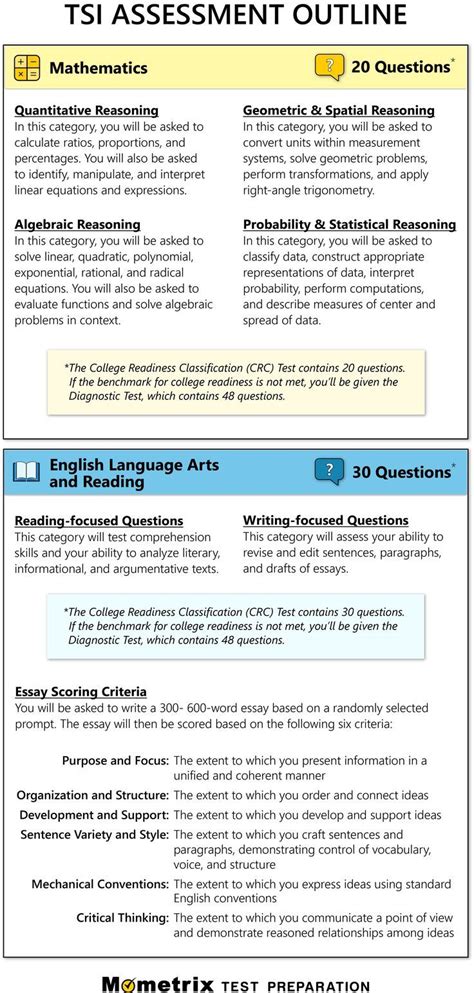 TSI ASSESSMENT OUTLINE

Mathematics

? 20 Questions*

Quantitative Reasoning
In this category, you will be asked to calculate ratios, proportions, and percentages. You will also be asked to identify, manipulate, and interpret linear equations and expressions.

Algebraic Reasoning
In this category, you will be asked to solve linear, quadratic, polynomial, exponential, rational, and radical equations. You will also be asked to evaluate functions and solve algebraic problems in context.

Geometric & Spatial Reasoning
In this category, you will be asked to convert units within measurement systems, solve geometric problems, perform transformations, and apply right-angle trigonometry.

Probability & Statistical Reasoning
In this category, you will be asked to classify data, construct appropriate representations of data, interpret probability, perform computations, and describe measures of center and spread of data.

*The College Readiness Classification (CRC) Test contains 20 questions. If the benchmark for college readiness is not met, you'll be given the Diagnostic Test, which contains 48 questions.

English Language Arts and Reading

? 30 Questions*

Reading-focused Questions
This category will test comprehension skills and your ability to analyze literary, informational, and argumentative texts.

Writing-focused Questions
This category will assess your ability to revise and edit sentences, paragraphs, and drafts of essays.

*The College Readiness Classification (CRC) Test contains 30 questions. If the benchmark for college readiness is not met, you'll be given the Diagnostic Test, which contains 48 questions.

Essay Scoring Criteria
You will be asked to write a 300- 600-word essay based on a randomly selected prompt. The essay will then be scored based on the following six criteria:

Purpose and Focus: The extent to which you present information in a unified and coherent manner
Organization and Structure: The extent to which you order and connect ideas
Development and Support: The extent to which you develop and support ideas
Sentence Variety and Style: The extent to which you craft sentences and paragraphs, demonstrating control of vocabulary, voice, and structure
Mechanical Conventions: The extent to which you express ideas using standard English conventions
Critical Thinking: The extent to which you communicate a point of view and demonstrate reasoned relationships among ideas

Mometrix TEST PREPARATION